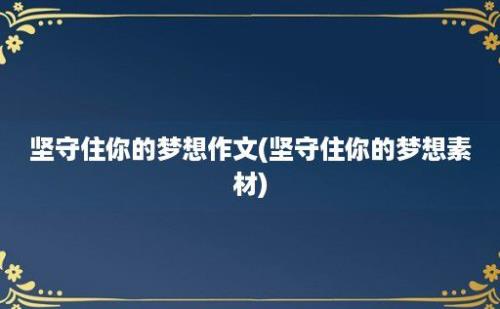 坚守住你的梦想作文(坚守住你的梦想素材)